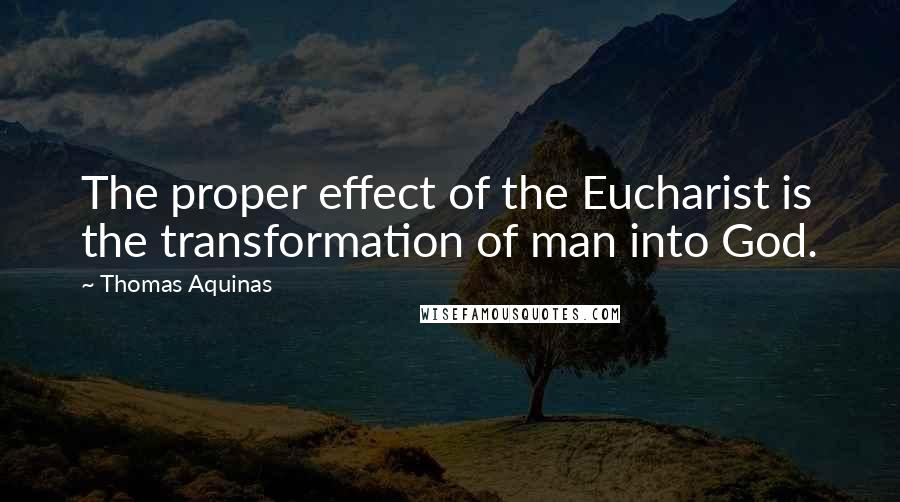 The proper effect of the Eucharist is the transformation of man into God.

~ Thomas Aquinas

WISEFAMOUSQUOTES.COM